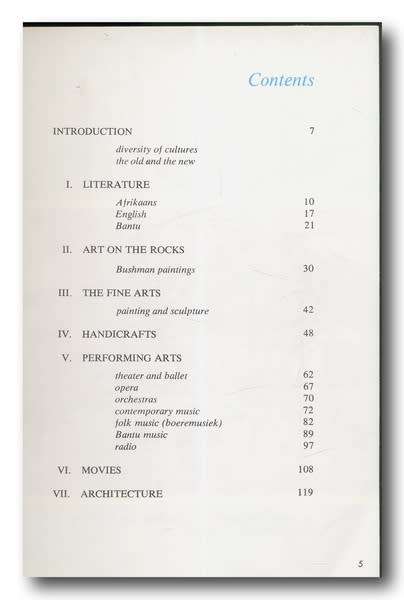 Contents

INTRODUCTION 7

diversity of cultures
the old and the new

I. LITERATURE

Afrikaans 10
English 17
Bantu 21

II. ART ON THE ROCKS

Bushman paintings 30

III. THE FINE ARTS

painting and sculpture 42

IV. HANDICRAFTS 48

V. PERFORMING ARTS

theater and ballet 62
opera 67
orchestras 70
contemporary music 72
folk music (boeremusiek) 82
Bantu music 89
radio 97

VI. MOVIES 108

VII. ARCHITECTURE 119

5